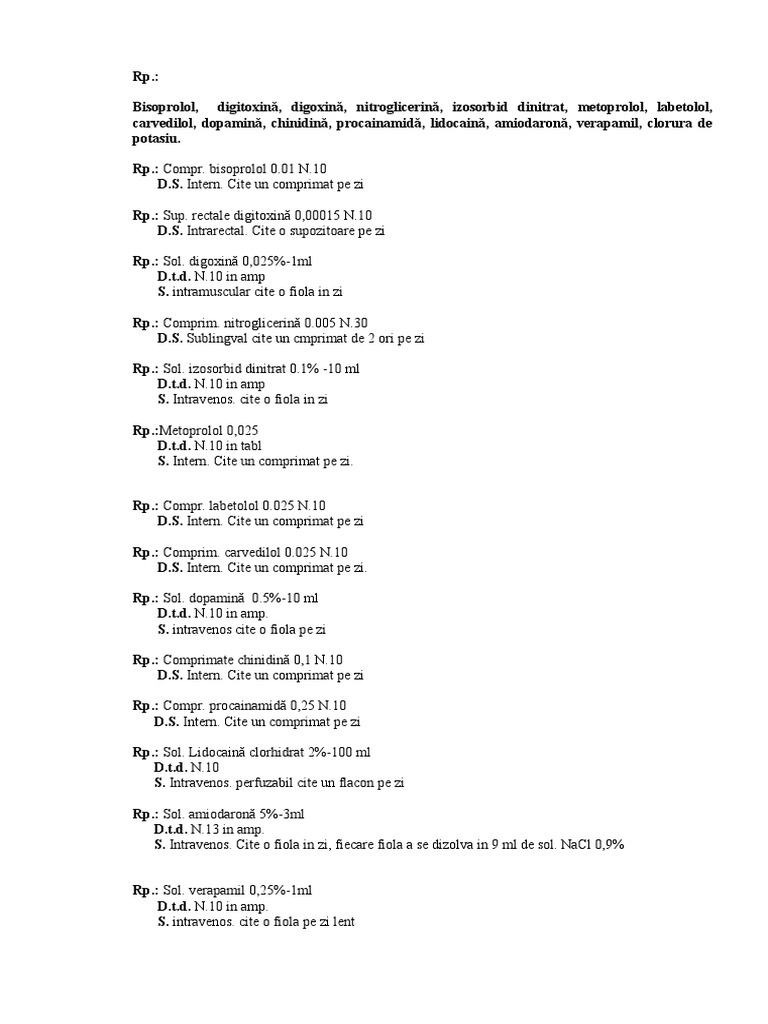 Rp.:

Bisoprolol, digitoxină, digoxină, nitroglicerină, izosorbid dinitrat, metoprolol, labetolol, carvedilol, dopamină, chinidină, procainamidă, lidocaină, amiodaronă, verapamil, clorura de potasiu.

Rp.: Compr. bisoprolol 0.01 N.10
D.S. Intern. Cite un comprimat pe zi

Rp.: Sup. rectale digitoxină 0,00015 N.10
D.S. Intrarectal. Cite o supozitoare pe zi

Rp.: Sol. digoxină 0,025%-1ml
D.t.d. N.10 in amp
S. intramuscular cite o fiola in zi

Rp.: Comprim. nitroglicerină 0.005 N.30
D.S. Sublingval cite un cmprimat de 2 ori pe zi

Rp.: Sol. izosorbid dinitrat 0.1% -10 ml
D.t.d. N.10 in amp
S. Intravenos. cite o fiola in zi

Rp.:Metoprolol 0,025
D.t.d. N.10 in tabl
S. Intern. Cite un comprimat pe zi.

Rp.: Compr. labetolol 0.025 N.10
D.S. Intern. Cite un comprimat pe zi

Rp.: Comprim. carvedilol 0.025 N.10
D.S. Intern. Cite un comprimat pe zi.

Rp.: Sol. dopamină 0.5%-10 ml
D.t.d. N.10 in amp.
S. intravenos cite o fiola pe zi

Rp.: Comprimate chinidină 0,1 N.10
D.S. Intern. Cite un comprimat pe zi

Rp.: Compr. procainamidă 0,25 N.10
D.S. Intern. Cite un comprimat pe zi

Rp.: Sol. Lidocaină clorhidrat 2%-100 ml
D.t.d. N.10
S. Intravenos. perfuzabil cite un flacon pe zi

Rp.: Sol. amiodaronă 5%-3ml
D.t.d. N.13 in amp.
S. Intravenos. Cite o fiola in zi, fiecare fiola a se dizolva in 9 ml de sol. NaCl 0,9%

Rp.: Sol. verapamil 0,25%-1ml
D.t.d. N.10 in amp.
S. intravenos. cite o fiola pe zi lent